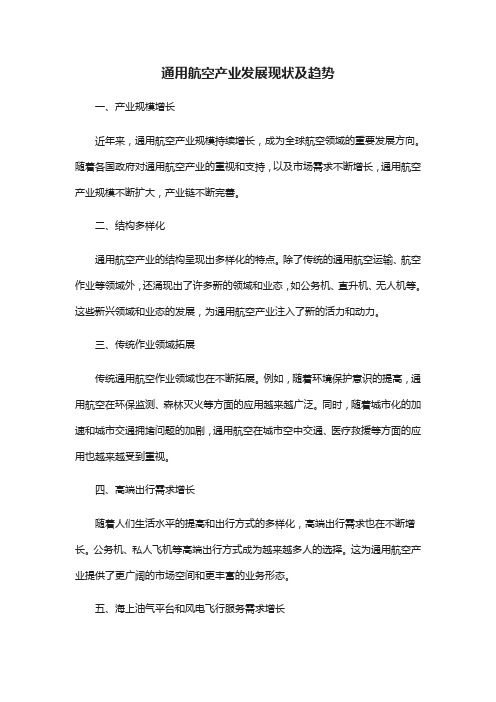 通用航空产业发展现状及趋势

一、产业规模增长

近年来，通用航空产业规模持续增长，成为全球航空领域的重要发展方向。随着各国政府对通用航空产业的重视和支持，以及市场需求不断增长，通用航空产业规模不断扩大，产业链不断完善。

二、结构多样化

通用航空产业的结构呈现出多样化的特点。除了传统的通用航空运输、航空作业等领域外，还涌现出了许多新的领域和业态，如公务机、直升机、无人机等。这些新兴领域和业态的发展，为通用航空产业注入了新的活力和动力。

三、传统作业领域拓展

传统通用航空作业领域也在不断拓展。例如，随着环境保护意识的提高，通用航空在环保监测、森林灭火等方面的应用越来越广泛。同时，随着城市化的加速和城市交通拥堵问题的加剧，通用航空在城市空中交通、医疗救援等方面的应用也越来越受到重视。

四、高端出行需求增长

随着人们生活水平的提高和出行方式的多样化，高端出行需求也在不断增长。公务机、私人飞机等高端出行方式成为越来越多人的选择。这为通用航空产业提供了更广阔的市场空间和更丰富的业务形态。

五、海上油气平台和风电飞行服务需求增长